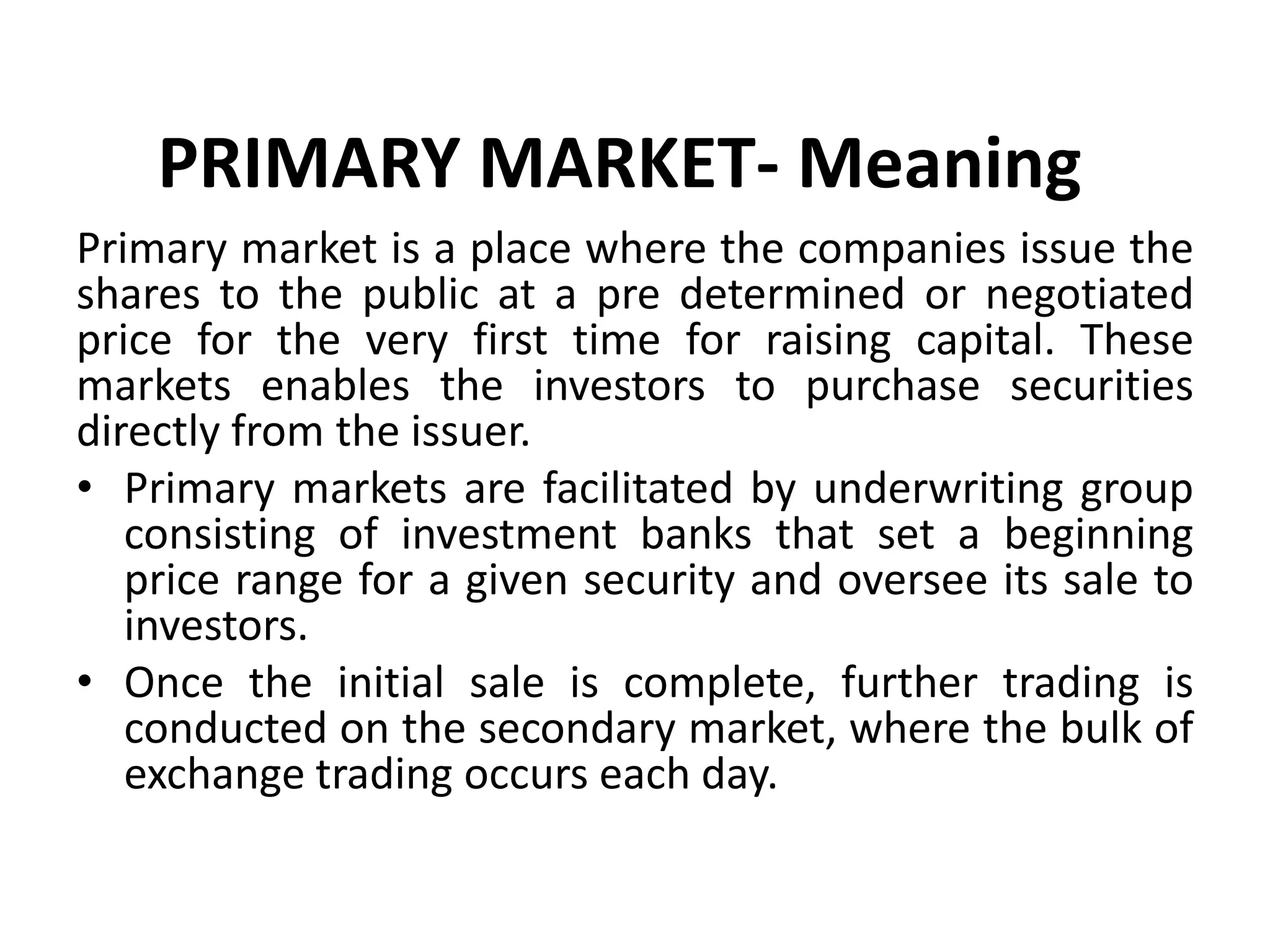 PRIMARY MARKET- Meaning

Primary market is a place where the companies issue the shares to the public at a pre determined or negotiated price for the very first time for raising capital. These markets enables the investors to purchase securities directly from the issuer.

• Primary markets are facilitated by underwriting group consisting of investment banks that set a beginning price range for a given security and oversee its sale to investors.

• Once the initial sale is complete, further trading is conducted on the secondary market, where the bulk of exchange trading occurs each day.